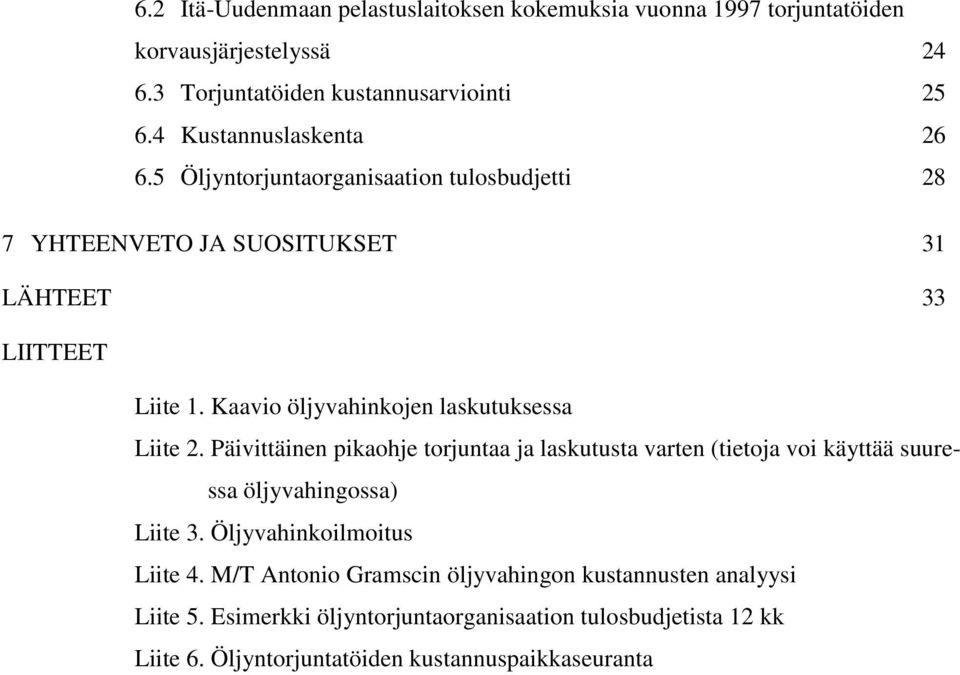 6.2 Itä-Uudenmaan pelastuslaitoksen kokemuksia vuonna 1997 torjuntatöiden korvausjärjestelyssä 24
6.3 Torjuntatöiden kustannusarviointi 25
6.4 Kustannuslaskenta 26
6.5 Öljyntorjuntaorganisaation tulosbudjetti 28

7 YHTEENVETO JA SUOSITUKSET 31

LÄHTEET 33

LIITTEET

Liite 1. Kaavio öljyvahinkojen laskutuksessa
Liite 2. Päivittäinen pikaohje torjuntaa ja laskutusta varten (tietoja voi käyttää suuressa öljyvahingossa)
Liite 3. Öljyvahinkoilmoitus
Liite 4. M/T Antonio Gramscin öljyvahingon kustannusten analyysi
Liite 5. Esimerkki öljyntorjuntaorganisaation tulosbudjetista 12 kk
Liite 6. Öljyntorjuntatöiden kustannuspaikkaseuranta